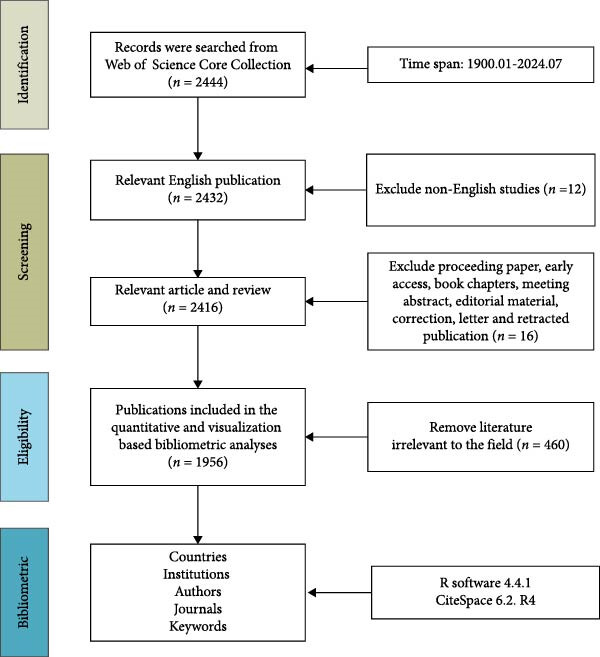 Identification

Records were searched from Web of Science Core Collection ($n$ = 2444)

Time span: 1900.01-2024.07

Screening

Relevant English publication ($n$ = 2432)

Exclude non-English studies ($n$ =12)

Relevant article and review ($n$ = 2416)

Exclude proceeding paper, early access, book chapters, meeting abstract, editorial material, correction, letter and retracted publication ($n$ = 16)

Eligibility

Publications included in the quantitative and visualization based bibliometric analyses ($n$ = 1956)

Remove literature irrelevant to the field ($n$ = 460)

Bibliometric

Countries
Institutions
Authors
Journals
Keywords

R software 4.4.1
CiteSpace 6.2. R4